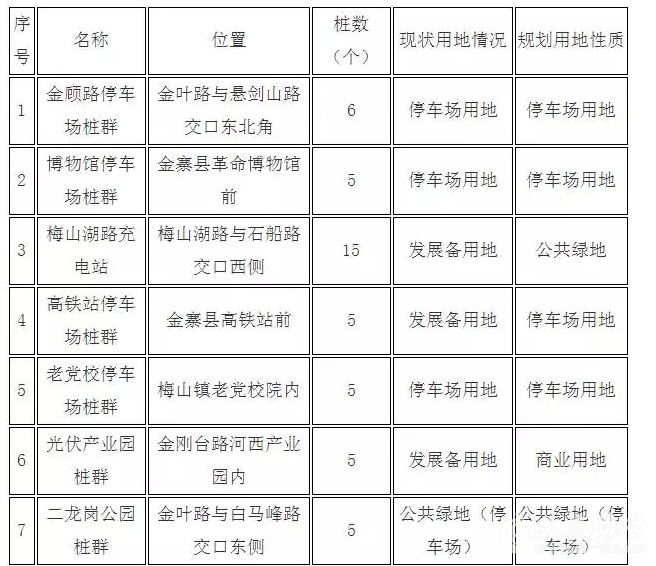 | 序号 | 名称 | 位置 | 桩数（个） | 现状用地情况 | 规划用地性质 |
|---|---|---|---|---|---|
| 1 | 金顾路停车场桩群 | 金叶路与悬剑山路交口东北角 | 6 | 停车场用地 | 停车场用地 |
| 2 | 博物馆停车场桩群 | 金寨县革命博物馆前 | 5 | 停车场用地 | 停车场用地 |
| 3 | 梅山湖路充电站 | 梅山湖路与石船路交口西侧 | 15 | 发展备用地 | 公共绿地 |
| 4 | 高铁站停车场桩群 | 金寨县高铁站前 | 5 | 发展备用地 | 停车场用地 |
| 5 | 老党校停车场桩群 | 梅山镇老党校院内 | 5 | 停车场用地 | 停车场用地 |
| 6 | 光伏产业园桩群 | 金刚台路河西产业园内 | 5 | 发展备用地 | 商业用地 |
| 7 | 二龙岗公园桩群 | 金叶路与白马峰路交口东侧 | 5 | 公共绿地（停车场） | 公共绿地（停车场） |